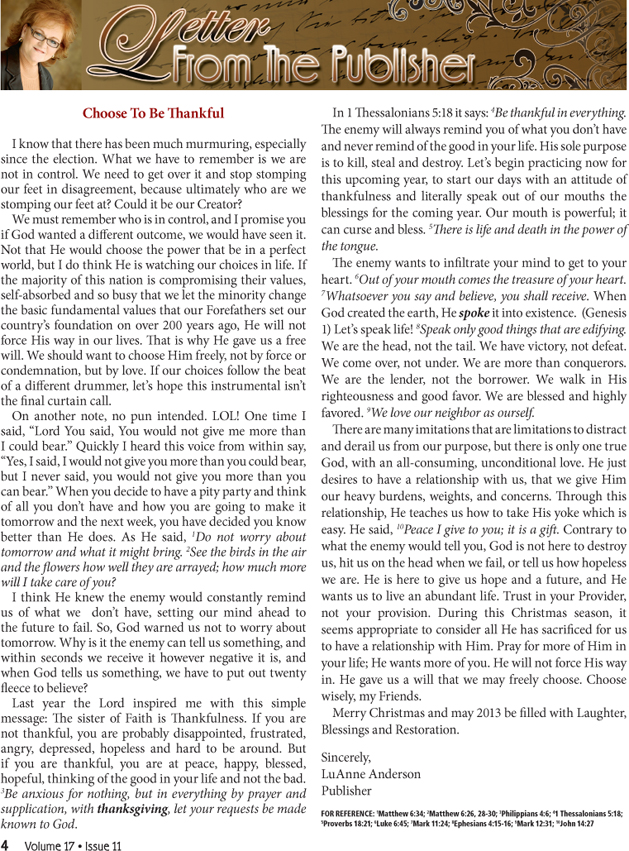 Letter From The Publisher

Choose To Be Thankful

I know that there has been much murmuring, especially since the election. What we have to remember is we are not in control. We need to get over it and stop stomping our feet in disagreement, because ultimately who are we stomping our feet at? Could it be our Creator?

We must remember who is in control, and I promise you if God wanted a different outcome, we would have seen it. Not that He would choose the power that be in a perfect world, but I do think He is watching our choices in life. If the majority of this nation is compromising their values, self-absorbed and so busy that we let the minority change the basic fundamental values that our Forefathers set our country's foundation on over 200 years ago, He will not force His way in our lives. That is why He gave us a free will. We should want to choose Him freely, not by force or condemnation, but by love. If our choices follow the beat of a different drummer, let's hope this instrumental isn't the final curtain call.

On another note, no pun intended. LOL! One time I said, "Lord You said, You would not give me more than I could bear." Quickly I heard this voice from within say, "Yes, I said, I would not give you more than you could bear, but I never said, you would not give you more than you can bear." When you decide to have a pity party and think of all you don't have and how you are going to make it tomorrow and the next week, you have decided you know better than He does. As He said, $^1$Do not worry about tomorrow and what it might bring. $^2$See the birds in the air and the flowers how well they are arrayed; how much more will I take care of you?

I think He knew the enemy would constantly remind us of what we don't have, setting our mind ahead to the future to fail. So, God warned us not to worry about tomorrow. Why is it the enemy can tell us something, and within seconds we receive it however negative it is, and when God tells us something, we have to put out twenty fleece to believe?

Last year the Lord inspired me with this simple message: The sister of Faith is Thankfulness. If you are not thankful, you are probably disappointed, frustrated, angry, depressed, hopeless and hard to be around. But if you are thankful, you are at peace, happy, blessed, hopeful, thinking of the good in your life and not the bad. $^3$Be anxious for nothing, but in everything by prayer and supplication, with thanksgiving, let your requests be made known to God.

In 1 Thessalonians 5:18 it says: $^4$Be thankful in everything. The enemy will always remind you of what you don't have and never remind of the good in your life. His sole purpose is to kill, steal and destroy. Let's begin practicing now for this upcoming year, to start our days with an attitude of thankfulness and literally speak out of our mouths the blessings for the coming year. Our mouth is powerful; it can curse and bless. $^5$There is life and death in the power of the tongue.

The enemy wants to infiltrate your mind to get to your heart. $^6$Out of your mouth comes the treasure of your heart. $^7$Whatsoever you say and believe, you shall receive. When God created the earth, He spoke it into existence. (Genesis 1) Let's speak life! $^8$Speak only good things that are edifying. We are the head, not the tail. We have victory, not defeat. We come over, not under. We are more than conquerors. We are the lender, not the borrower. We walk in His righteousness and good favor. We are blessed and highly favored. $^9$We love our neighbor as ourself.

There are many imitations that are limitations to distract and derail us from our purpose, but there is only one true God, with an all-consuming, unconditional love. He just desires to have a relationship with us, that we give Him our heavy burdens, weights, and concerns. Through this relationship, He teaches us how to take His yoke which is easy. He said, $^{10}$Peace I give to you; it is a gift. Contrary to what the enemy would tell you, God is not here to destroy us, hit us on the head when we fail, or tell us how hopeless we are. He is here to give us hope and a future, and He wants us to live an abundant life. Trust in your Provider, not your provision. During this Christmas season, it seems appropriate to consider all He has sacrificed for us to have a relationship with Him. Pray for more of Him in your life; He wants more of you. He will not force His way in. He gave us a will that we may freely choose. Choose wisely, my Friends.

Merry Christmas and may 2013 be filled with Laughter, Blessings and Restoration.

Sincerely,
LuAnne Anderson
Publisher

FOR REFERENCE: $^1$Matthew 6:34; $^2$Matthew 6:26, 28-30; $^3$Philippians 4:6; $^4$1 Thessalonians 5:18; $^5$Proverbs 18:21; $^6$Luke 6:45; $^7$Mark 11:24; $^8$Ephesians 4:15-16; $^9$Mark 12:31; $^{10}$John 14:27

4 Volume 17 • Issue 11